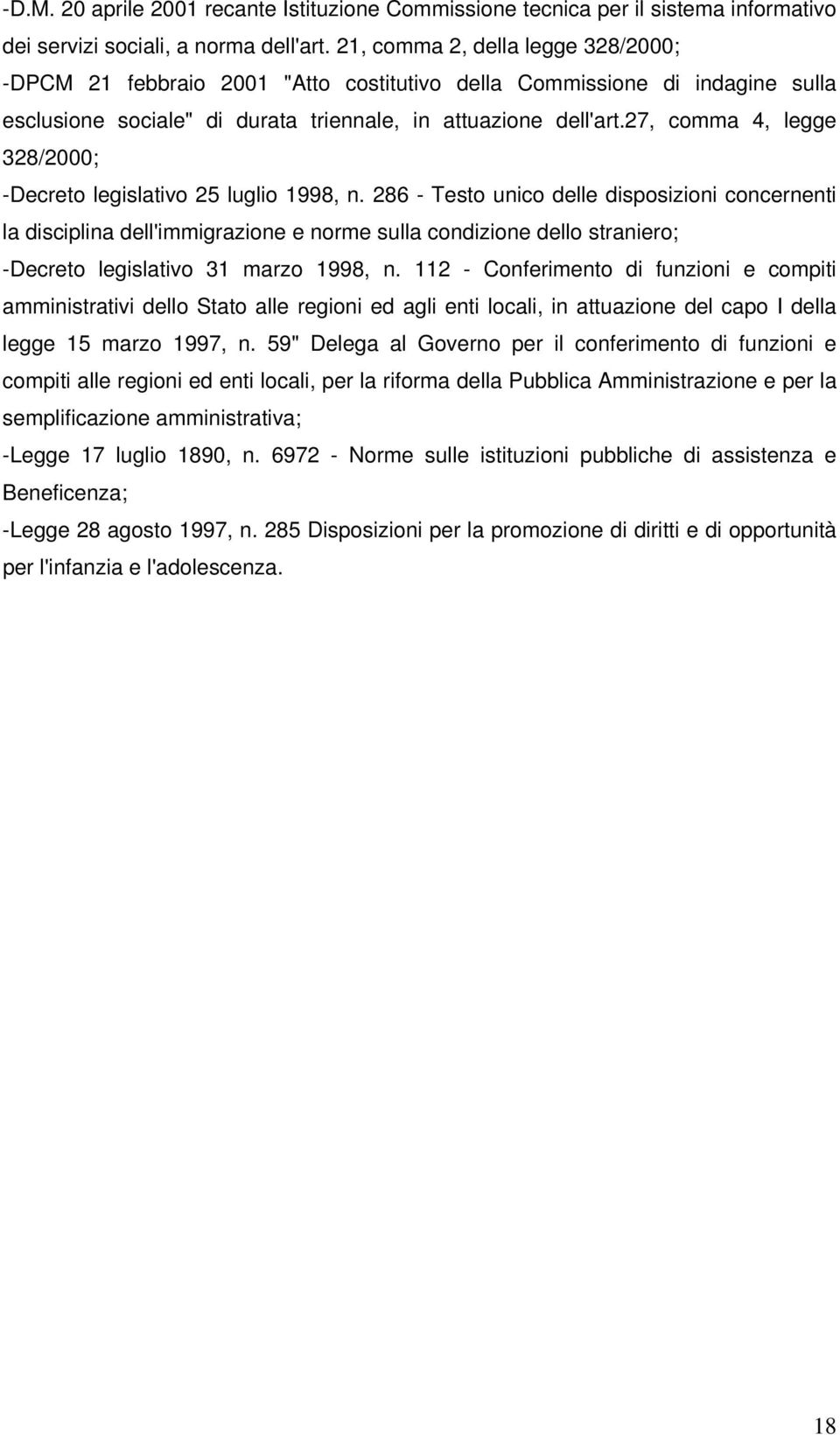 -D.M. 20 aprile 2001 recante Istituzione Commissione tecnica per il sistema informativo dei servizi sociali, a norma dell'art. 21, comma 2, della legge 328/2000;

-DPCM 21 febbraio 2001 "Atto costitutivo della Commissione di indagine sulla esclusione sociale" di durata triennale, in attuazione dell'art.27, comma 4, legge 328/2000;

-Decreto legislativo 25 luglio 1998, n. 286 - Testo unico delle disposizioni concernenti la disciplina dell'immigrazione e norme sulla condizione dello straniero;

-Decreto legislativo 31 marzo 1998, n. 112 - Conferimento di funzioni e compiti amministrativi dello Stato alle regioni ed agli enti locali, in attuazione del capo I della legge 15 marzo 1997, n. 59" Delega al Governo per il conferimento di funzioni e compiti alle regioni ed enti locali, per la riforma della Pubblica Amministrazione e per la semplificazione amministrativa;

-Legge 17 luglio 1890, n. 6972 - Norme sulle istituzioni pubbliche di assistenza e Beneficenza;

-Legge 28 agosto 1997, n. 285 Disposizioni per la promozione di diritti e di opportunità per l'infanzia e l'adolescenza.

18